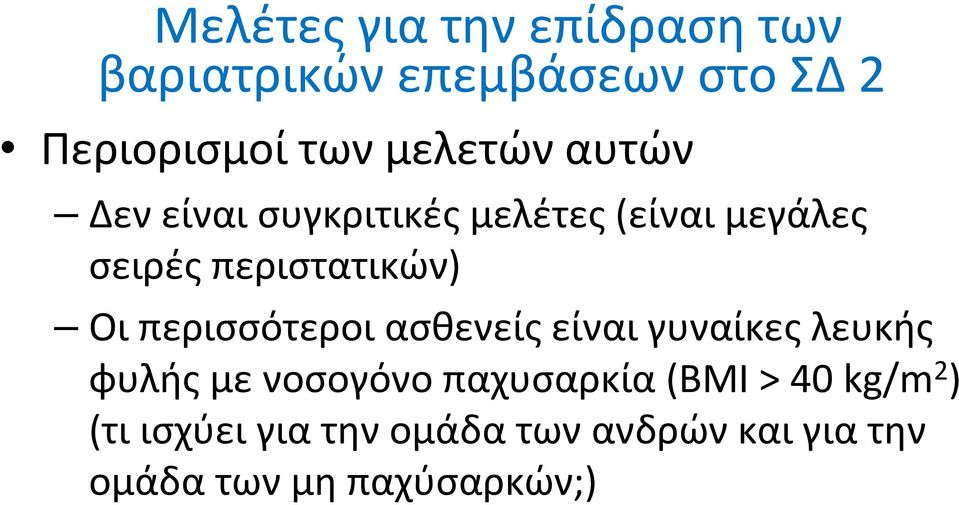 Μελέτες για την επίδραση των βαριατρικών επεμβάσεων στο ΣΔ 2

• Περιορισμοί των μελετών αυτών

– Δεν είναι συγκριτικές μελέτες (είναι μεγάλες σειρές περιστατικών)

– Οι περισσότεροι ασθενείς είναι γυναίκες λευκής φυλής με νοσογόνο παχυσαρκία (BMI > 40 kg/m$^2$) (τι ισχύει για την ομάδα των ανδρών και για την ομάδα των μη παχύσαρκών;)